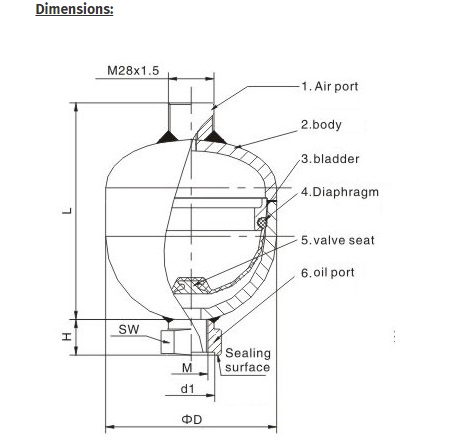 Dimensions:

M28x1.5

1. Air port

2.body

3.bladder

4.Diaphragm

5.valve seat

6.oil port

L

H

SW

Sealing surface

M

d1

ΦD